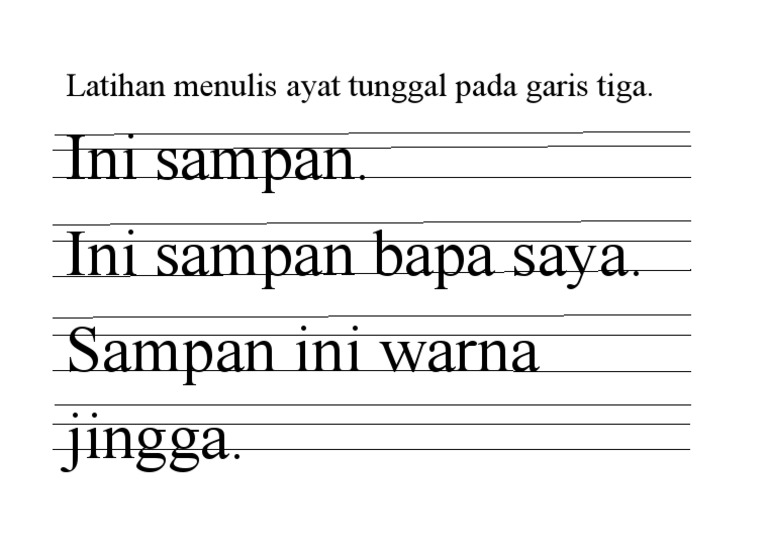 Latihan menulis ayat tunggal pada garis tiga.

Ini sampan.

Ini sampan bapa saya.

Sampan ini warna

jingga.